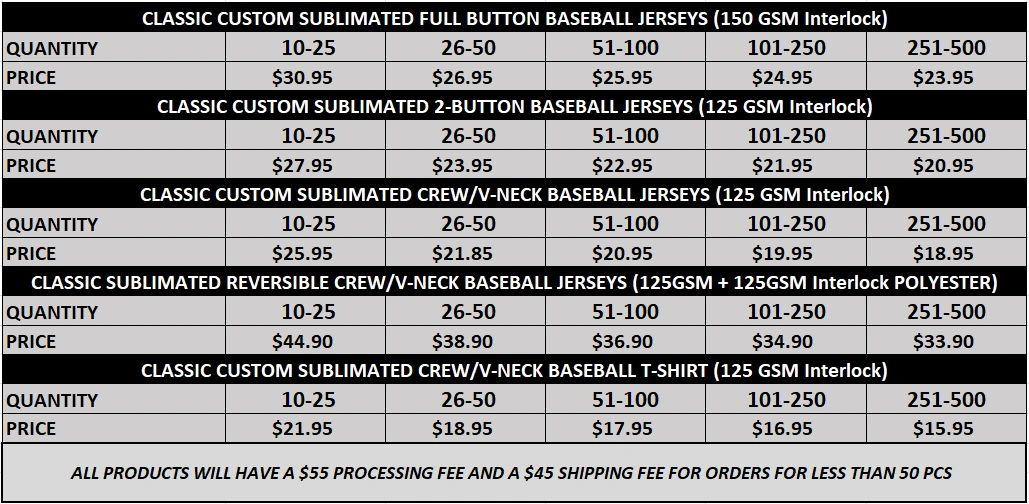 CLASSIC CUSTOM SUBLIMATED FULL BUTTON BASEBALL JERSEYS (150 GSM Interlock)

| QUANTITY | 10-25 | 26-50 | 51-100 | 101-250 | 251-500 |
|---|---|---|---|---|---|
| PRICE | \$30.95 | \$26.95 | \$25.95 | \$24.95 | \$23.95 |

CLASSIC CUSTOM SUBLIMATED 2-BUTTON BASEBALL JERSEYS (125 GSM Interlock)

| QUANTITY | 10-25 | 26-50 | 51-100 | 101-250 | 251-500 |
|---|---|---|---|---|---|
| PRICE | \$27.95 | \$23.95 | \$22.95 | \$21.95 | \$20.95 |

CLASSIC CUSTOM SUBLIMATED CREW/V-NECK BASEBALL JERSEYS (125 GSM Interlock)

| QUANTITY | 10-25 | 26-50 | 51-100 | 101-250 | 251-500 |
|---|---|---|---|---|---|
| PRICE | \$25.95 | \$21.85 | \$20.95 | \$19.95 | \$18.95 |

CLASSIC SUBLIMATED REVERSIBLE CREW/V-NECK BASEBALL JERSEYS (125GSM + 125GSM Interlock POLYESTER)

| QUANTITY | 10-25 | 26-50 | 51-100 | 101-250 | 251-500 |
|---|---|---|---|---|---|
| PRICE | \$44.90 | \$38.90 | \$36.90 | \$34.90 | \$33.90 |

CLASSIC CUSTOM SUBLIMATED CREW/V-NECK BASEBALL T-SHIRT (125 GSM Interlock)

| QUANTITY | 10-25 | 26-50 | 51-100 | 101-250 | 251-500 |
|---|---|---|---|---|---|
| PRICE | \$21.95 | \$18.95 | \$17.95 | \$16.95 | \$15.95 |

ALL PRODUCTS WILL HAVE A \$55 PROCESSING FEE AND A \$45 SHIPPING FEE FOR ORDERS FOR LESS THAN 50 PCS